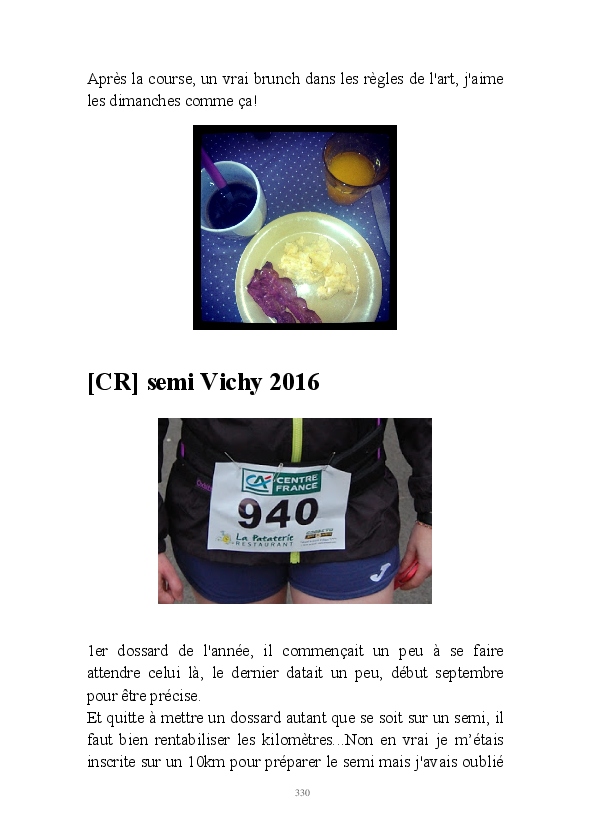 Après la course, un vrai brunch dans les règles de l'art, j'aime les dimanches comme ça!

[CR] semi Vichy 2016

CA CENTRE FRANCE
940
La Pataterie RESTAURANT

1er dossard de l'année, il commençait un peu à se faire attendre celui là, le dernier datait un peu, début septembre pour être précise.
Et quitte à mettre un dossard autant que se soit sur un semi, il faut bien rentabiliser les kilomètres...Non en vrai je m'étais inscrite sur un 10km pour préparer le semi mais j'avais oublié

330